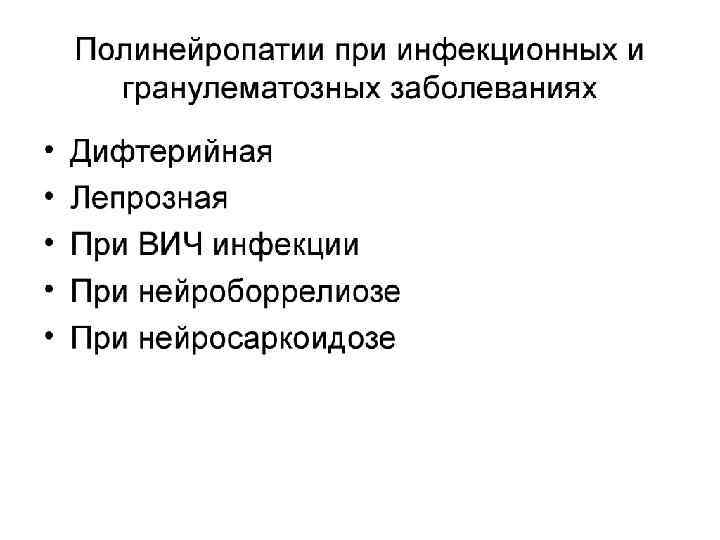 Полинейропатии при инфекционных и гранулематозных заболеваниях

• Дифтерийная
• Лепрозная
• При ВИЧ инфекции
• При нейроборрелиозе
• При нейросаркоидозе